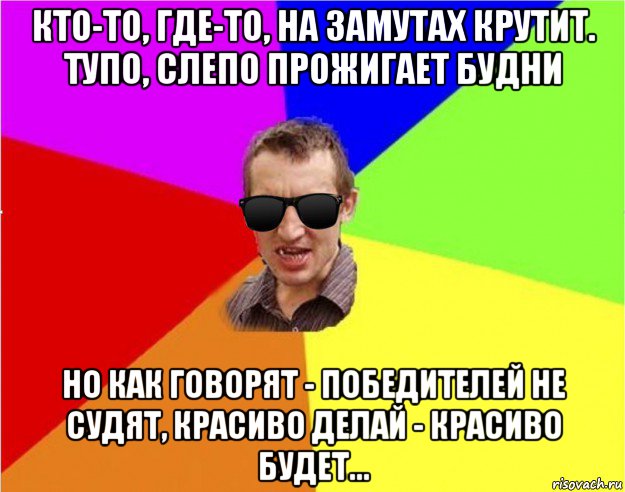 КТО-ТО, ГДЕ-ТО, НА ЗАМУТАХ КРУТИТ. ТУПО, СЛЕПО ПРОЖИГАЕТ БУДНИ

НО КАК ГОВОРЯТ - ПОБЕДИТЕЛЕЙ НЕ СУДЯТ, КРАСИВО ДЕЛАЙ - КРАСИВО БУДЕТ...

risovach.ru